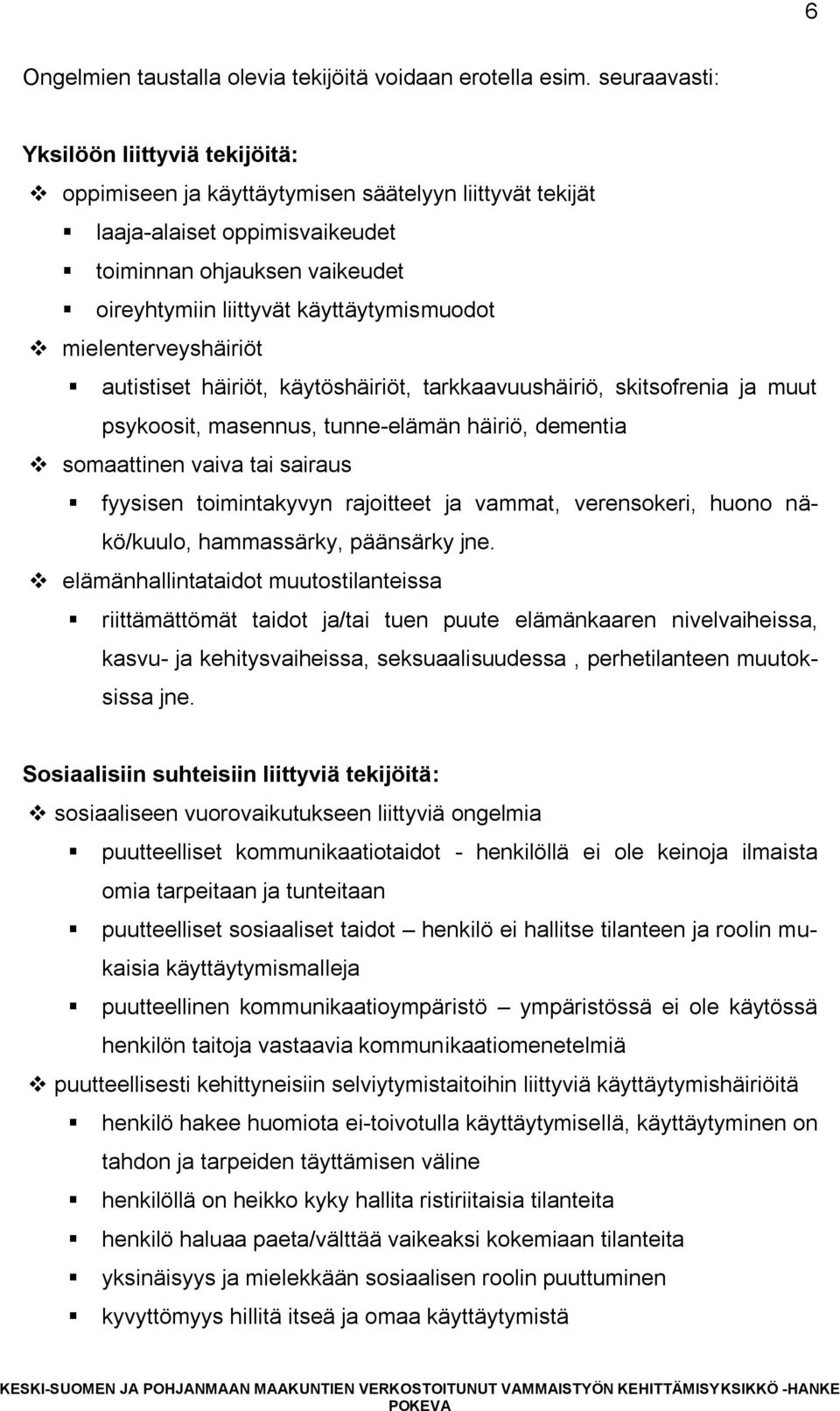 6

Ongelmien taustalla olevia tekijöitä voidaan erotella esim. seuraavasti:

Yksilöön liittyviä tekijöitä:

❖ oppimiseen ja käyttäytymisen säätelyyn liittyvät tekijät
▪ laaja-alaiset oppimisvaikeudet
▪ toiminnan ohjauksen vaikeudet
▪ oireyhtymiin liittyvät käyttäytymismuodot
❖ mielenterveyshäiriöt
▪ autistiset häiriöt, käytöshäiriöt, tarkkaavuushäiriö, skitsofrenia ja muut psykoosit, masennus, tunne-elämän häiriö, dementia
❖ somaattinen vaiva tai sairaus
▪ fyysisen toimintakyvyn rajoitteet ja vammat, verensokeri, huono näkö/kuulo, hammassärky, päänsärky jne.
❖ elämänhallintataidot muutostilanteissa
▪ riittämättömät taidot ja/tai tuen puute elämänkaaren nivelvaiheissa, kasvu- ja kehitysvaiheissa, seksuaalisuudessa , perhetilanteen muutoksissa jne.

Sosiaalisiin suhteisiin liittyviä tekijöitä:

❖ sosiaaliseen vuorovaikutukseen liittyviä ongelmia
▪ puutteelliset kommunikaatiotaidot - henkilöllä ei ole keinoja ilmaista omia tarpeitaan ja tunteitaan
▪ puutteelliset sosiaaliset taidot – henkilö ei hallitse tilanteen ja roolin mukaisia käyttäytymismalleja
▪ puutteellinen kommunikaatioympäristö – ympäristössä ei ole käytössä henkilön taitoja vastaavia kommunikaatiomenetelmiä
❖ puutteellisesti kehittyneisiin selviytymistaitoihin liittyviä käyttäytymishäiriöitä
▪ henkilö hakee huomiota ei-toivotulla käyttäytymisellä, käyttäytyminen on tahdon ja tarpeiden täyttämisen väline
▪ henkilöllä on heikko kyky hallita ristiriitaisia tilanteita
▪ henkilö haluaa paeta/välttää vaikeaksi kokemiaan tilanteita
▪ yksinäisyys ja mielekkään sosiaalisen roolin puuttuminen
▪ kyvyttömyys hillitä itseä ja omaa käyttäytymistä

KESKI-SUOMEN JA POHJANMAAN MAAKUNTIEN VERKOSTOITUNUT VAMMAISTYÖN KEHITTÄMISYKSIKKÖ -HANKE POKEVA